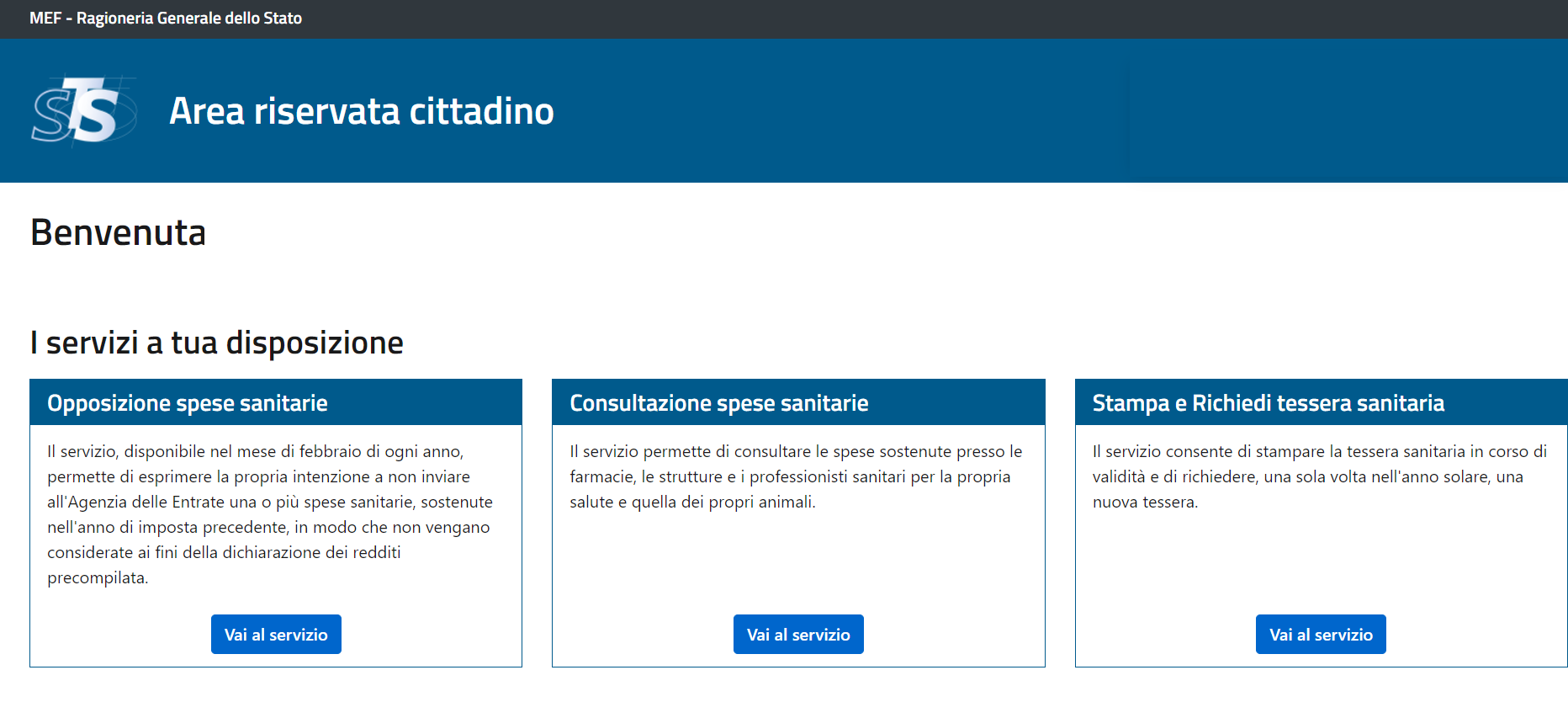 MEF - Ragioneria Generale dello Stato

STS

Area riservata cittadino

Benvenuta

I servizi a tua disposizione

Opposizione spese sanitarie

Il servizio, disponibile nel mese di febbraio di ogni anno, permette di esprimere la propria intenzione a non inviare all'Agenzia delle Entrate una o più spese sanitarie, sostenute nell'anno di imposta precedente, in modo che non vengano considerate ai fini della dichiarazione dei redditi precompilata.

Vai al servizio

Consultazione spese sanitarie

Il servizio permette di consultare le spese sostenute presso le farmacie, le strutture e i professionisti sanitari per la propria salute e quella dei propri animali.

Vai al servizio

Stampa e Richiedi tessera sanitaria

Il servizio consente di stampare la tessera sanitaria in corso di validità e di richiedere, una sola volta nell'anno solare, una nuova tessera.

Vai al servizio